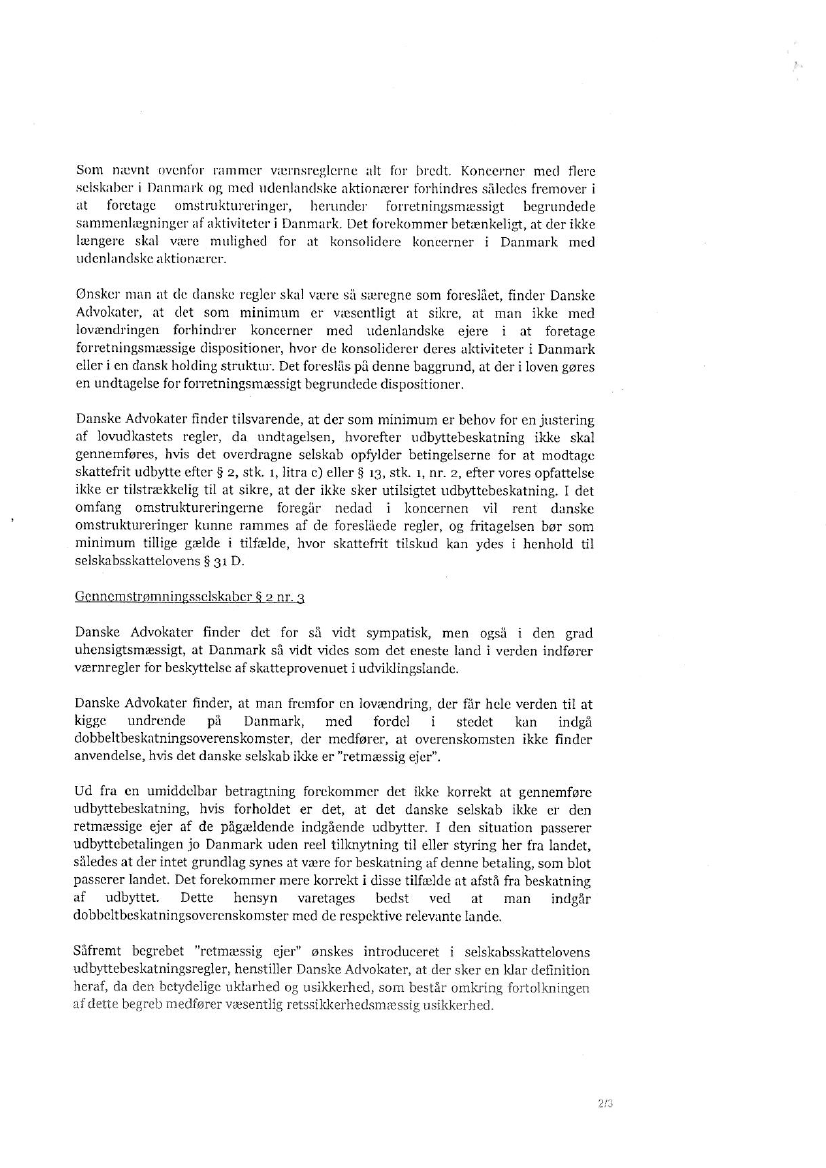 Som nævnt ovenfor rammer værnsreglerne alt for bredt. Koncerner med flere selskaber i Danmark og med udenlandske aktionærer forhindres således fremover i at foretage omstruktureringer, herunder forretningsmæssigt begrundede sammenlægninger af aktiviteter i Danmark. Det forekommer betænkeligt, at der ikke længere skal være mulighed for at konsolidere koncerner i Danmark med udenlandske aktionærer.

Ønsker man at de danske regler skal være så særegne som foreslået, finder Danske Advokater, at det som minimum er væsentligt at sikre, at man ikke med lovændringen forhindrer koncerner med udenlandske ejere i at foretage forretningsmæssige dispositioner, hvor de konsoliderer deres aktiviteter i Danmark eller i en dansk holding struktur. Det foreslås på denne baggrund, at der i loven gøres en undtagelse for forretningsmæssigt begrundede dispositioner.

Danske Advokater finder tilsvarende, at der som minimum er behov for en justering af lovudkastets regler, da undtagelsen, hvorefter udbyttebeskatning ikke skal gennemføres, hvis det overdragne selskab opfylder betingelserne for at modtage skattefrit udbytte efter § 2, stk. 1, litra c) eller § 13, stk. 1, nr. 2, efter vores opfattelse ikke er tilstrækkelig til at sikre, at der ikke sker utilsigtet udbyttebeskatning. I det omfang omstruktureringerne foregår nedad i koncernen vil rent danske omstruktureringer kunne rammes af de foreslåede regler, og fritagelsen bør som minimum tillige gælde i tilfælde, hvor skattefrit tilskud kan ydes i henhold til selskabsskattelovens § 31 D.

Gennemstrømningsselskaber § 2 nr. 3

Danske Advokater finder det for så vidt sympatisk, men også i den grad uhensigtsmæssigt, at Danmark så vidt vides som det eneste land i verden indfører værnregler for beskyttelse af skatteprovenuet i udviklingslande.

Danske Advokater finder, at man fremfor en lovændring, der får hele verden til at kigge undrende på Danmark, med fordel i stedet kan indgå dobbeltbeskatningsoverenskomster, der medfører, at overenskomsten ikke finder anvendelse, hvis det danske selskab ikke er "retmæssig ejer".

Ud fra en umiddelbar betragtning forekommer det ikke korrekt at gennemføre udbyttebeskatning, hvis forholdet er det, at det danske selskab ikke er den retmæssige ejer af de pågældende indgående udbytter. I den situation passerer udbyttebetalingen jo Danmark uden reel tilknytning til eller styring her fra landet, således at der intet grundlag synes at være for beskatning af denne betaling, som blot passerer landet. Det forekommer mere korrekt i disse tilfælde at afstå fra beskatning af udbyttet. Dette hensyn varetages bedst ved at man indgår dobbeltbeskatningsoverenskomster med de respektive relevante lande.

Såfremt begrebet "retmæssig ejer" ønskes introduceret i selskabsskattelovens udbyttebeskatningsregler, henstiller Danske Advokater, at der sker en klar definition heraf, da den betydelige uklarhed og usikkerhed, som består omkring fortolkningen af dette begreb medfører væsentlig retssikkerhedsmæssig usikkerhed.

2/3